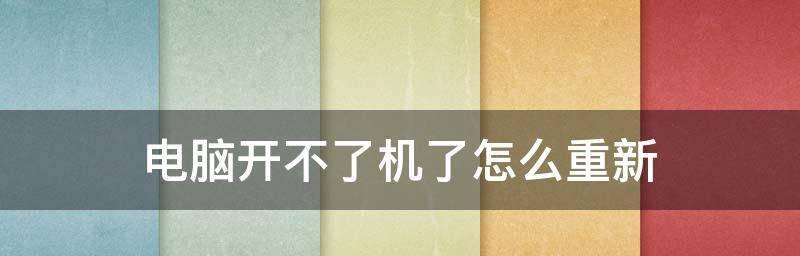 电脑开不了机了怎么重新